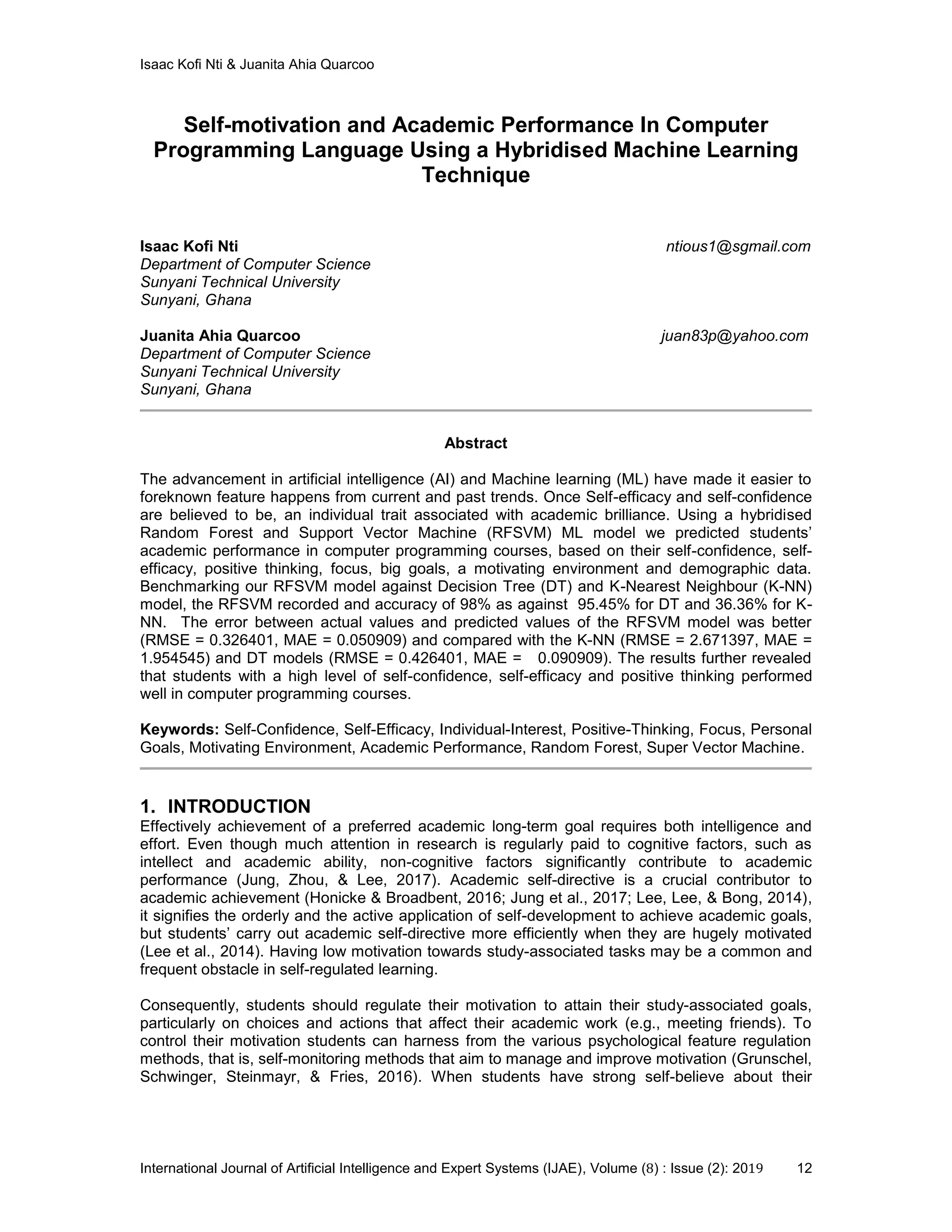 Isaac Kofi Nti & Juanita Ahia Quarcoo

Self-motivation and Academic Performance In Computer Programming Language Using a Hybridised Machine Learning Technique

Isaac Kofi Nti
Department of Computer Science
Sunyani Technical University
Sunyani, Ghana

ntious1@sgmail.com

Juanita Ahia Quarcoo
Department of Computer Science
Sunyani Technical University
Sunyani, Ghana

juan83p@yahoo.com

Abstract

The advancement in artificial intelligence (AI) and Machine learning (ML) have made it easier to foreknown feature happens from current and past trends. Once Self-efficacy and self-confidence are believed to be, an individual trait associated with academic brilliance. Using a hybridised Random Forest and Support Vector Machine (RFSVM) ML model we predicted students' academic performance in computer programming courses, based on their self-confidence, self-efficacy, positive thinking, focus, big goals, a motivating environment and demographic data. Benchmarking our RFSVM model against Decision Tree (DT) and K-Nearest Neighbour (K-NN) model, the RFSVM recorded and accuracy of 98% as against 95.45% for DT and 36.36% for K-NN. The error between actual values and predicted values of the RFSVM model was better (RMSE = 0.326401, MAE = 0.050909) and compared with the K-NN (RMSE = 2.671397, MAE = 1.954545) and DT models (RMSE = 0.426401, MAE = 0.090909). The results further revealed that students with a high level of self-confidence, self-efficacy and positive thinking performed well in computer programming courses.

Keywords: Self-Confidence, Self-Efficacy, Individual-Interest, Positive-Thinking, Focus, Personal Goals, Motivating Environment, Academic Performance, Random Forest, Super Vector Machine.

1. INTRODUCTION
Effectively achievement of a preferred academic long-term goal requires both intelligence and effort. Even though much attention in research is regularly paid to cognitive factors, such as intellect and academic ability, non-cognitive factors significantly contribute to academic performance (Jung, Zhou, & Lee, 2017). Academic self-directive is a crucial contributor to academic achievement (Honicke & Broadbent, 2016; Jung et al., 2017; Lee, Lee, & Bong, 2014), it signifies the orderly and the active application of self-development to achieve academic goals, but students' carry out academic self-directive more efficiently when they are hugely motivated (Lee et al., 2014). Having low motivation towards study-associated tasks may be a common and frequent obstacle in self-regulated learning.

Consequently, students should regulate their motivation to attain their study-associated goals, particularly on choices and actions that affect their academic work (e.g., meeting friends). To control their motivation students can harness from the various psychological feature regulation methods, that is, self-monitoring methods that aim to manage and improve motivation (Grunschel, Schwinger, Steinmayr, & Fries, 2016). When students have strong self-believe about their

International Journal of Artificial Intelligence and Expert Systems (IJAE), Volume (8) : Issue (2): 2019 12